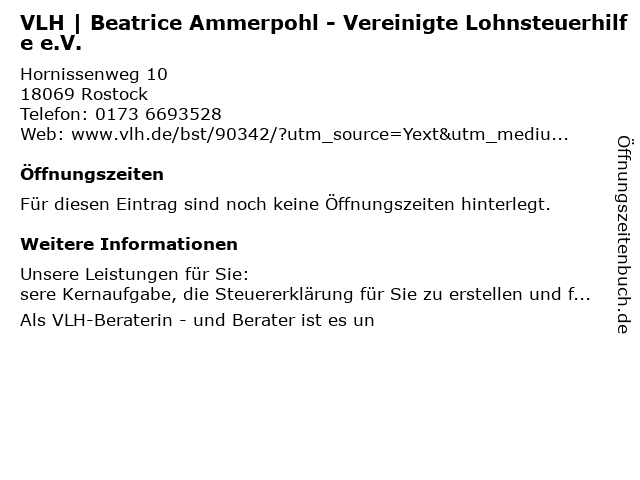 VLH | Beatrice Ammerpohl - Vereinigte Lohnsteuerhilfe e.V.

Hornissenweg 10
18069 Rostock
Telefon: 0173 6693528
Web: www.vlh.de/bst/90342/?utm_source=Yext&utm_mediu...

Öffnungszeiten

Für diesen Eintrag sind noch keine Öffnungszeiten hinterlegt.

Weitere Informationen

Unsere Leistungen für Sie:
sere Kernaufgabe, die Steuererklärung für Sie zu erstellen und f...

Als VLH-Beraterin - und Berater ist es un

Öffnungszeitenbuch.de